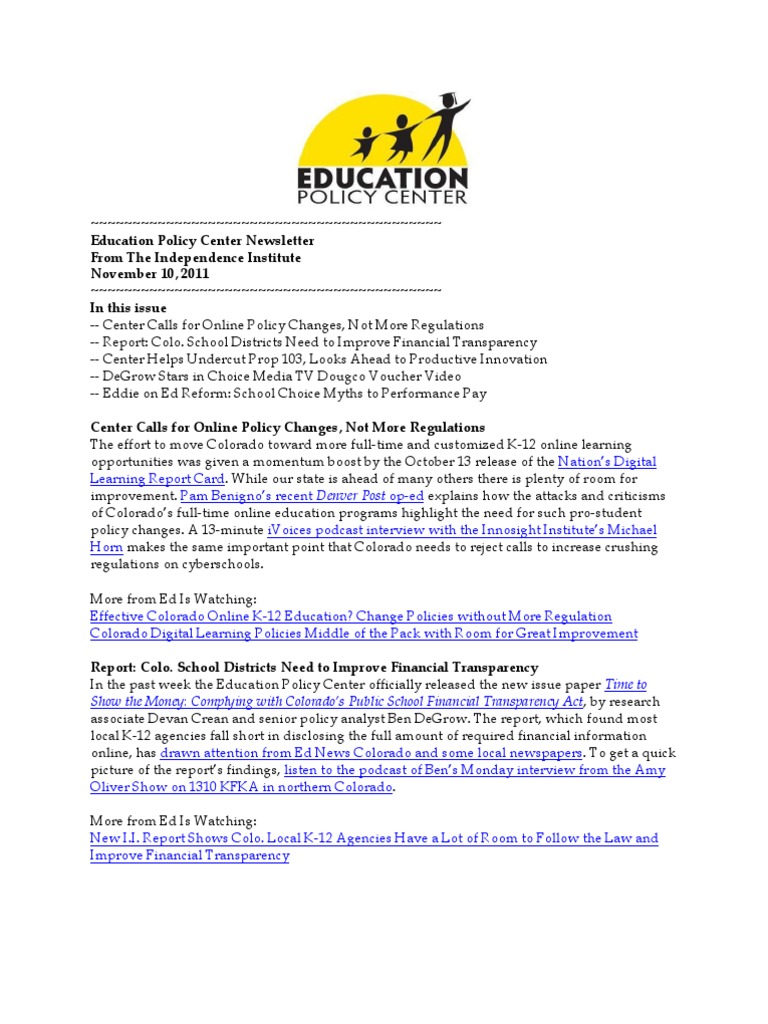 EDUCATION
POLICY CENTER

~~~~~~~~~~~~~~~~~~~~~~~~~~~~~~~~~~~~~~~~~~~~~~~~~~~~~~~~
Education Policy Center Newsletter
From The Independence Institute
November 10, 2011
~~~~~~~~~~~~~~~~~~~~~~~~~~~~~~~~~~~~~~~~~~~~~~~~~~~~~~~~

In this issue
-- Center Calls for Online Policy Changes, Not More Regulations
-- Report: Colo. School Districts Need to Improve Financial Transparency
-- Center Helps Undercut Prop 103, Looks Ahead to Productive Innovation
-- DeGrow Stars in Choice Media TV Dougco Voucher Video
-- Eddie on Ed Reform: School Choice Myths to Performance Pay

Center Calls for Online Policy Changes, Not More Regulations
The effort to move Colorado toward more full-time and customized K-12 online learning opportunities was given a momentum boost by the October 13 release of the Nation's Digital Learning Report Card. While our state is ahead of many others there is plenty of room for improvement. Pam Benigno's recent Denver Post op-ed explains how the attacks and criticisms of Colorado's full-time online education programs highlight the need for such pro-student policy changes. A 13-minute iVoices podcast interview with the Innosight Institute's Michael Horn makes the same important point that Colorado needs to reject calls to increase crushing regulations on cyberschools.

More from Ed Is Watching:
Effective Colorado Online K-12 Education? Change Policies without More Regulation
Colorado Digital Learning Policies Middle of the Pack with Room for Great Improvement

Report: Colo. School Districts Need to Improve Financial Transparency
In the past week the Education Policy Center officially released the new issue paper Time to Show the Money: Complying with Colorado's Public School Financial Transparency Act, by research associate Devan Crean and senior policy analyst Ben DeGrow. The report, which found most local K-12 agencies fall short in disclosing the full amount of required financial information online, has drawn attention from Ed News Colorado and some local newspapers. To get a quick picture of the report's findings, listen to the podcast of Ben's Monday interview from the Amy Oliver Show on 1310 KFKA in northern Colorado.

More from Ed Is Watching:
New I.I. Report Shows Colo. Local K-12 Agencies Have a Lot of Room to Follow the Law and Improve Financial Transparency